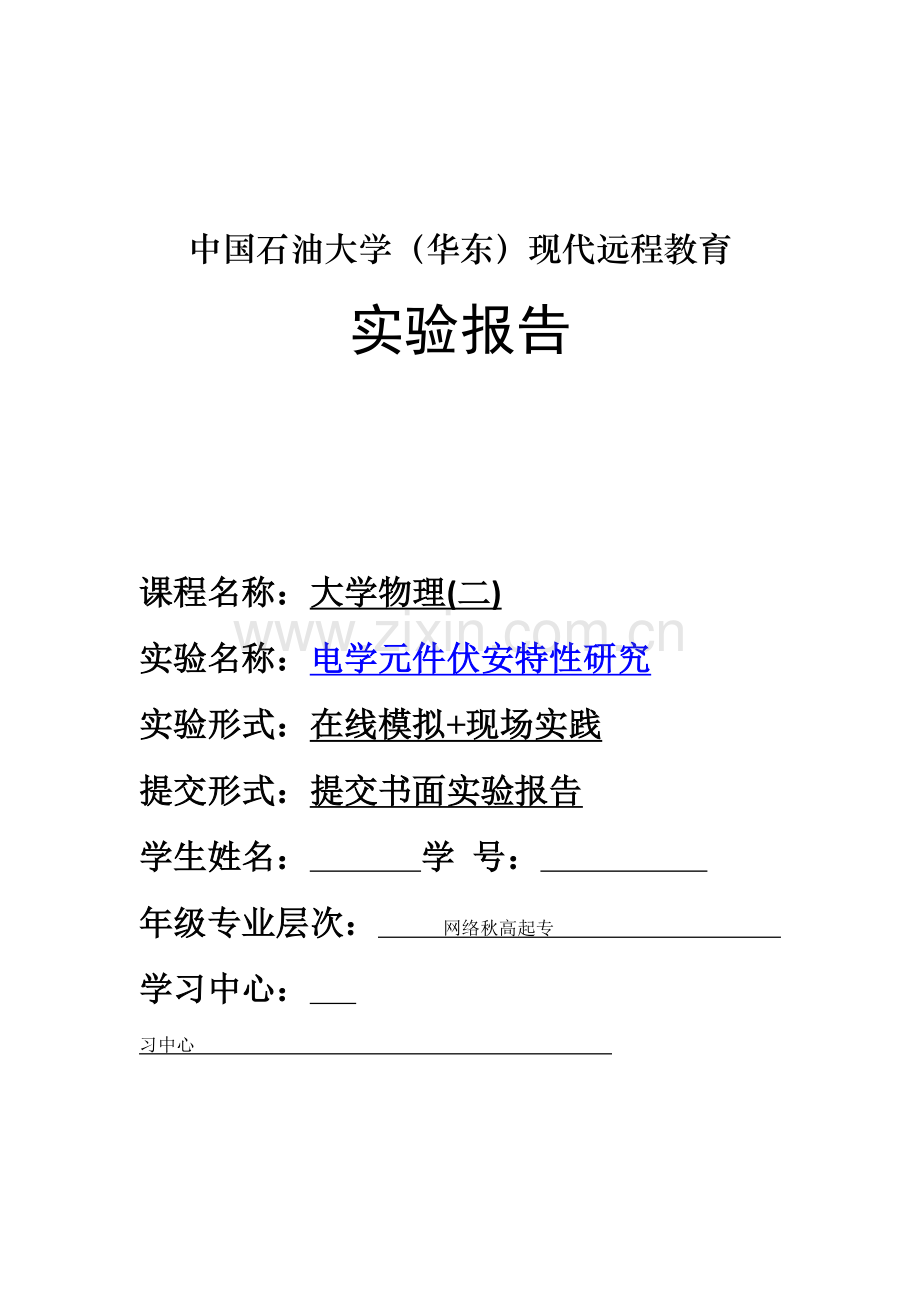 中国石油大学（华东）现代远程教育

实验报告

课程名称：大学物理(二)

www.zixin.com.cn

实验名称：电学元件伏安特性研究

实验形式：在线模拟+现场实践

提交形式：提交书面实验报告

学生姓名：________学 号：____________

年级专业层次：网络秋高起专

学习中心：___

习中心